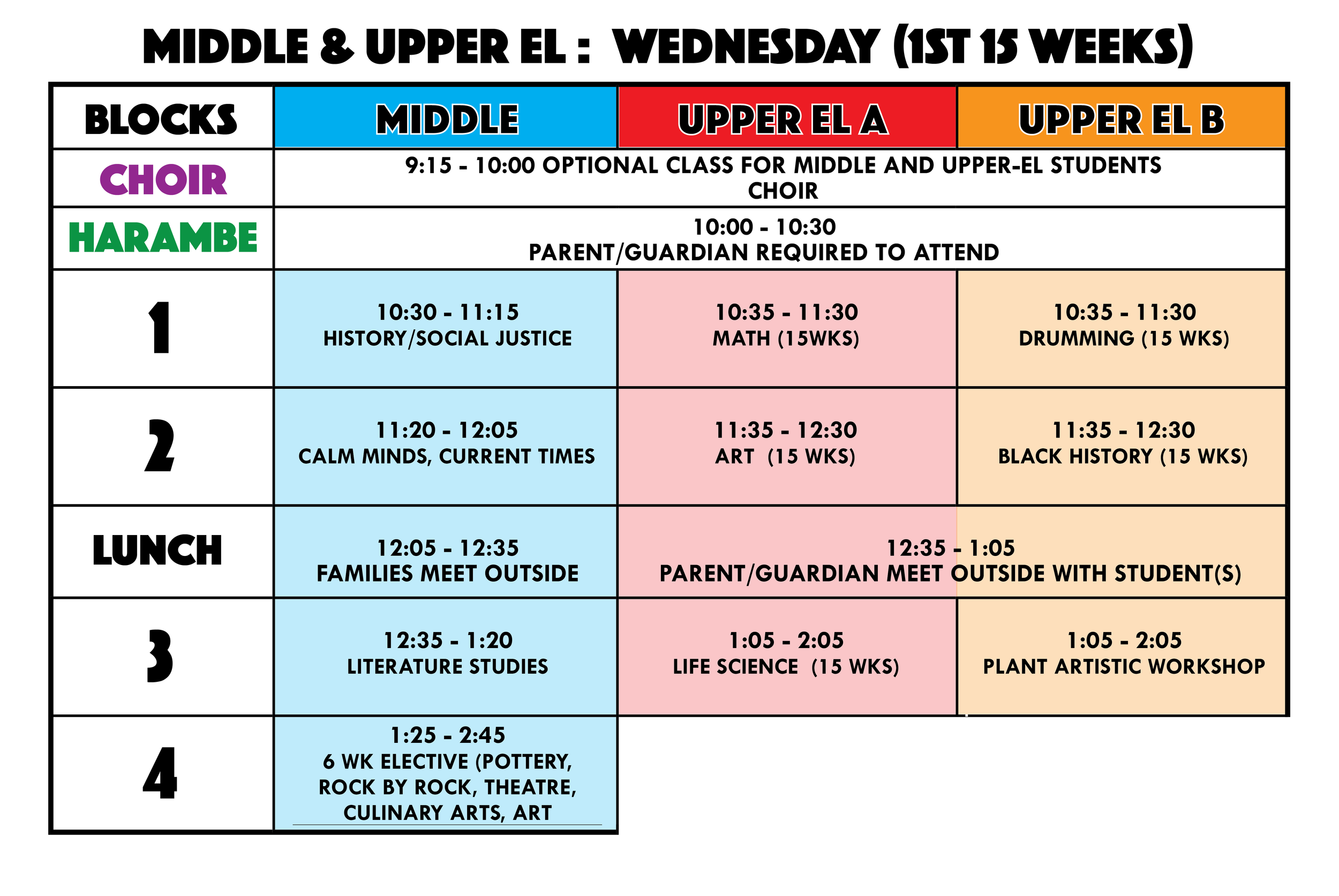 MIDDLE & UPPER EL : WEDNESDAY (1ST 15 WEEKS)

| BLOCKS | MIDDLE | UPPER EL A | UPPER EL B |
|---|---|---|---|
| CHOIR | 9:15 - 10:00 OPTIONAL CLASS FOR MIDDLE AND UPPER-EL STUDENTS CHOIR | | |
| HARAMBE | 10:00 - 10:30 PARENT/GUARDIAN REQUIRED TO ATTEND | | |
| 1 | 10:30 - 11:15 HISTORY/SOCIAL JUSTICE | 10:35 - 11:30 MATH (15WKS) | 10:35 - 11:30 DRUMMING (15 WKS) |
| 2 | 11:20 - 12:05 CALM MINDS, CURRENT TIMES | 11:35 - 12:30 ART (15 WKS) | 11:35 - 12:30 BLACK HISTORY (15 WKS) |
| LUNCH | 12:05 - 12:35 FAMILIES MEET OUTSIDE | 12:35 - 1:05 PARENT/GUARDIAN MEET OUTSIDE WITH STUDENT(S) | |
| 3 | 12:35 - 1:20 LITERATURE STUDIES | 1:05 - 2:05 LIFE SCIENCE (15 WKS) | 1:05 - 2:05 PLANT ARTISTIC WORKSHOP |
| 4 | 1:25 - 2:45 6 WK ELECTIVE (POTTERY, ROCK BY ROCK, THEATRE, CULINARY ARTS, ART | | |